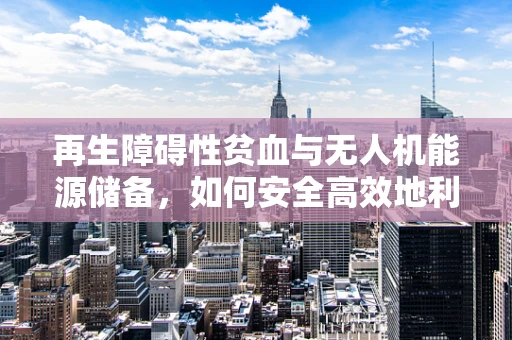 再生障碍性贫血与无人机能源储备，如何安全高效地利